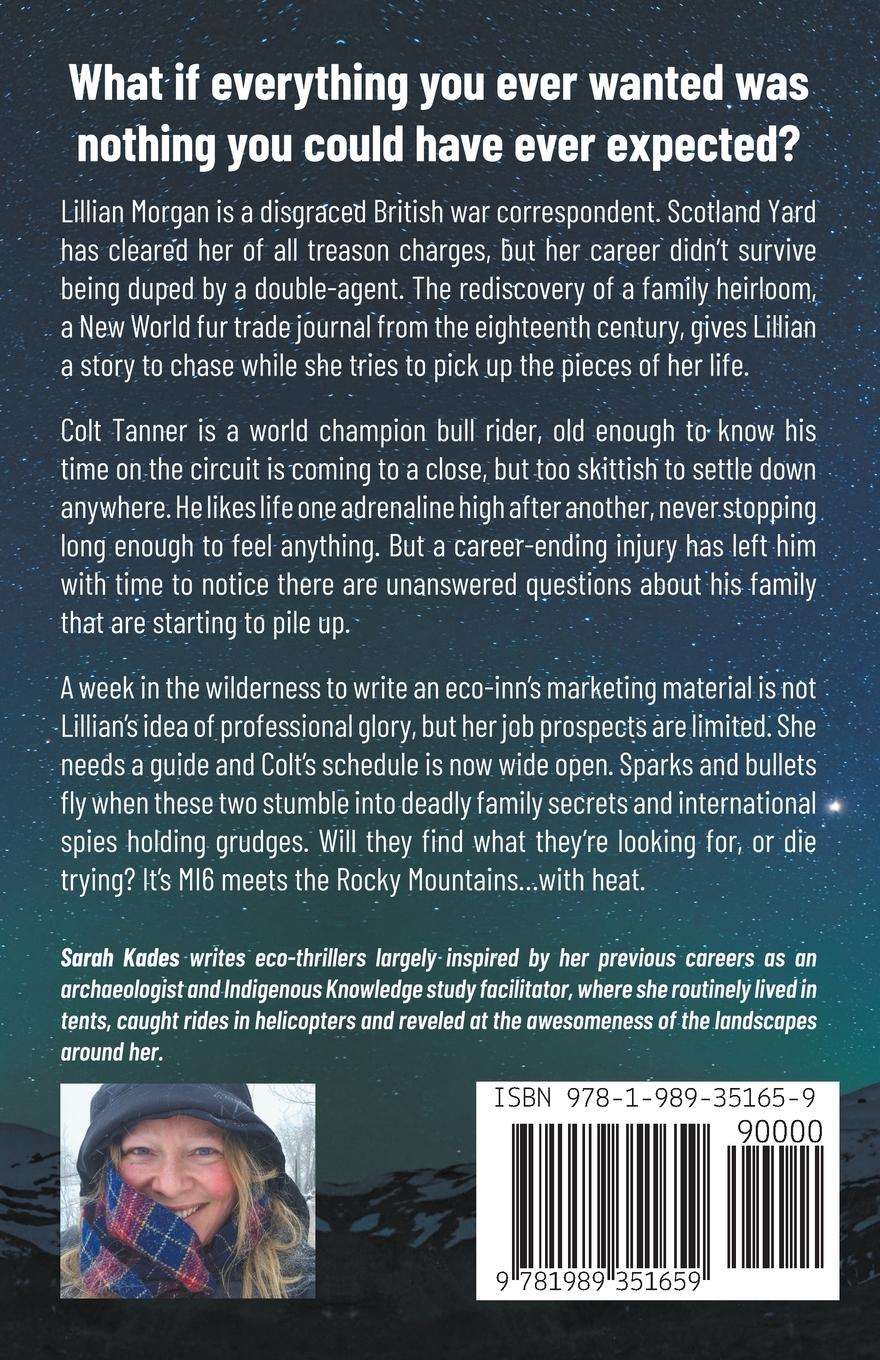 What if everything you ever wanted was nothing you could have ever expected?

Lillian Morgan is a disgraced British war correspondent. Scotland Yard has cleared her of all treason charges, but her career didn't survive being duped by a double-agent. The rediscovery of a family heirloom, a New World fur trade journal from the eighteenth century, gives Lillian a story to chase while she tries to pick up the pieces of her life.

Colt Tanner is a world champion bull rider, old enough to know his time on the circuit is coming to a close, but too skittish to settle down anywhere. He likes life one adrenaline high after another, never stopping long enough to feel anything. But a career-ending injury has left him with time to notice there are unanswered questions about his family that are starting to pile up.

A week in the wilderness to write an eco-inn's marketing material is not Lillian's idea of professional glory, but her job prospects are limited. She needs a guide and Colt's schedule is now wide open. Sparks and bullets fly when these two stumble into deadly family secrets and international spies holding grudges. Will they find what they're looking for, or die trying? It's MI6 meets the Rocky Mountains...with heat.

Sarah Kades writes eco-thrillers largely inspired by her previous careers as an archaeologist and Indigenous Knowledge study facilitator, where she routinely lived in tents, caught rides in helicopters and reveled at the awesomeness of the landscapes around her.

ISBN 978-1-989-35165-9

90000

9 781989 351659